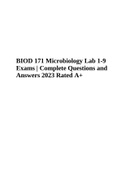 BIOD 171 Microbiology Lab 1-9 Exams | Complete Questions and Answers 2023 Rated A+